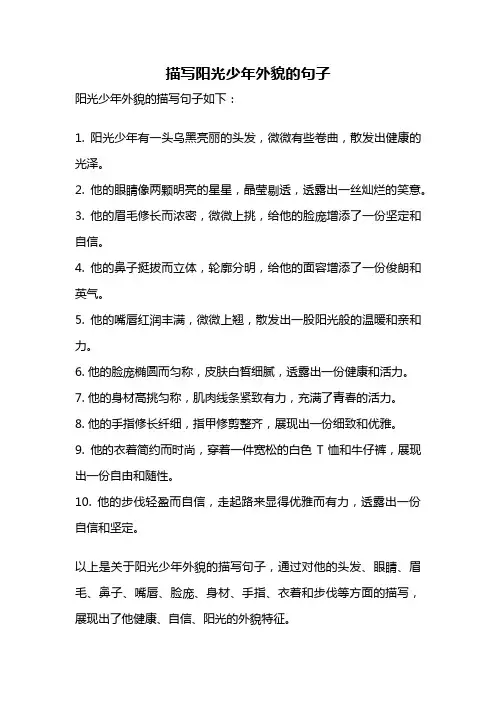 描写阳光少年外貌的句子

阳光少年外貌的描写句子如下：

1. 阳光少年有一头乌黑亮丽的头发，微微有些卷曲，散发出健康的光泽。
2. 他的眼睛像两颗明亮的星星，晶莹剔透，透露出一丝灿烂的笑意。
3. 他的眉毛修长而浓密，微微上挑，给他的脸庞增添了一份坚定和自信。
4. 他的鼻子挺拔而立体，轮廓分明，给他的面容增添了一份俊朗和英气。
5. 他的嘴唇红润丰满，微微上翘，散发出一股阳光般的温暖和亲和力。
6. 他的脸庞椭圆而匀称，皮肤白皙细腻，透露出一份健康和活力。
7. 他的身材高挑匀称，肌肉线条紧致有力，充满了青春的活力。
8. 他的手指修长纤细，指甲修剪整齐，展现出一份细致和优雅。
9. 他的衣着简约而时尚，穿着一件宽松的白色 T 恤和牛仔裤，展现出一份自由和随性。
10. 他的步伐轻盈而自信，走起路来显得优雅而有力，透露出一份自信和坚定。

以上是关于阳光少年外貌的描写句子，通过对他的头发、眼睛、眉毛、鼻子、嘴唇、脸庞、身材、手指、衣着和步伐等方面的描写，展现出了他健康、自信、阳光的外貌特征。